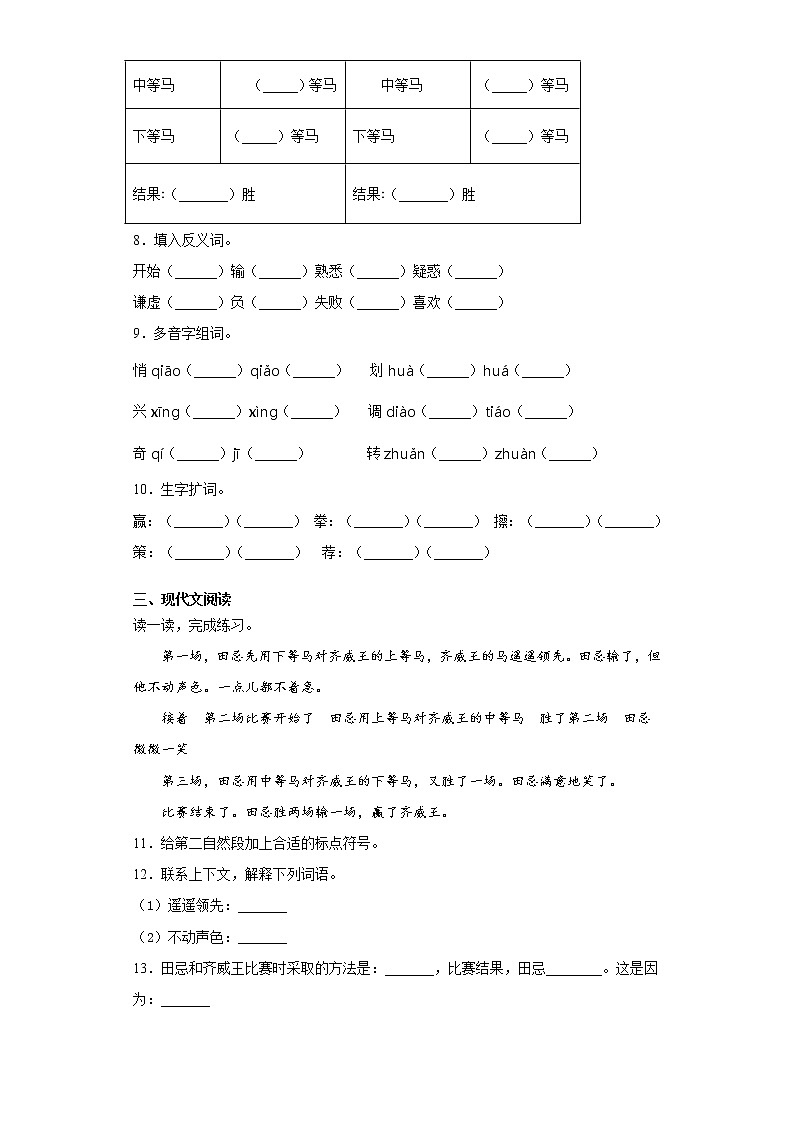 | 中等马 | （____）等马 | 中等马 | （____）等马 |
|---|---|---|---|
| 下等马 | （____）等马 | 下等马 | （____）等马 |
| 结果:（______）胜 | | 结果:（______）胜 | |

8．填入反义词。

开始（_____）输（_____）熟悉（_____）疑惑（_____）

谦虚（_____）负（_____）失败（_____）喜欢（_____）

9．多音字组词。

悄 qiāo（_____）qiǎo（_____）　划 huà（_____）huá（_____）

兴 xīng（_____）xìng（_____）　调 diào（_____）tiáo（_____）

奇 qí（_____）jī（_____）　转 zhuǎn（_____）zhuàn（_____）

10．生字扩词。

赢：（______）（______）　拳：（______）（______）　擦：（______）（______）

策：（______）（______）　荐：（______）（______）

三、现代文阅读

读一读，完成练习。

第一场，田忌先用下等马对齐威王的上等马，齐威王的马遥遥领先。田忌输了，但他不动声色。一点儿都不着急。

接着　第二场比赛开始了　田忌用上等马对齐威王的中等马　胜了第二场　田忌微微一笑

第三场，田忌用中等马对齐威王的下等马，又胜了一场。田忌满意地笑了。

比赛结束了。田忌胜两场输一场，赢了齐威王。

11．给第二自然段加上合适的标点符号。

12．联系上下文，解释下列词语。

（1）遥遥领先：______

（2）不动声色：______

13．田忌和齐威王比赛时采取的方法是：______，比赛结果，田忌_______。这是因为：______